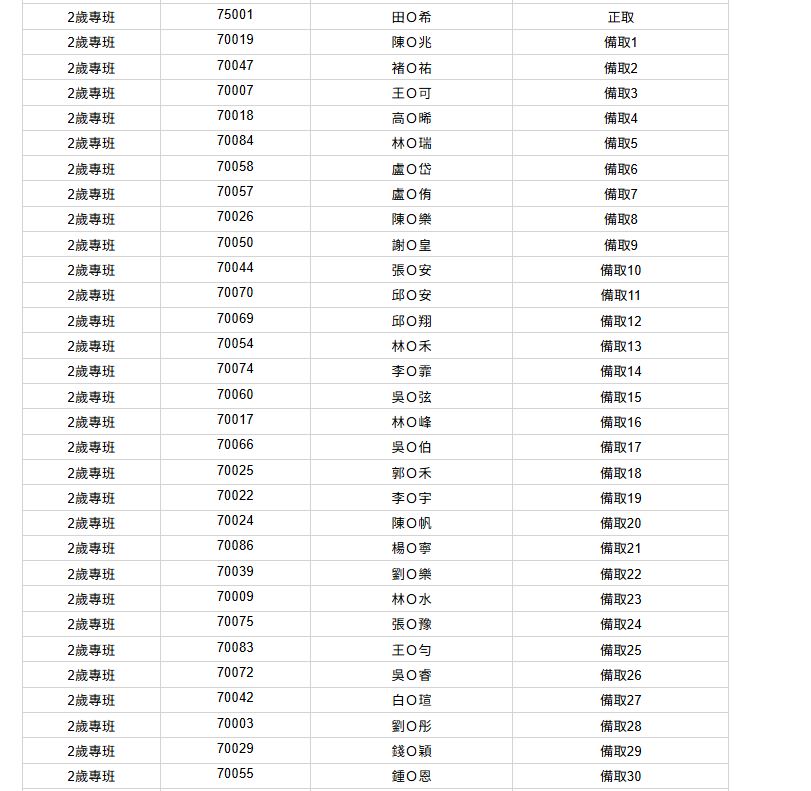 | | | | |
|---|---|---|---|
| 2歲專班 | 75001 | 田O希 | 正取 |
| 2歲專班 | 70019 | 陳O兆 | 備取1 |
| 2歲專班 | 70047 | 褚O祐 | 備取2 |
| 2歲專班 | 70007 | 王O可 | 備取3 |
| 2歲專班 | 70018 | 高O晞 | 備取4 |
| 2歲專班 | 70084 | 林O瑞 | 備取5 |
| 2歲專班 | 70058 | 盧O岱 | 備取6 |
| 2歲專班 | 70057 | 盧O侑 | 備取7 |
| 2歲專班 | 70026 | 陳O樂 | 備取8 |
| 2歲專班 | 70050 | 謝O皇 | 備取9 |
| 2歲專班 | 70044 | 張O安 | 備取10 |
| 2歲專班 | 70070 | 邱O安 | 備取11 |
| 2歲專班 | 70069 | 邱O翔 | 備取12 |
| 2歲專班 | 70054 | 林O禾 | 備取13 |
| 2歲專班 | 70074 | 李O霏 | 備取14 |
| 2歲專班 | 70060 | 吳O弦 | 備取15 |
| 2歲專班 | 70017 | 林O峰 | 備取16 |
| 2歲專班 | 70066 | 吳O伯 | 備取17 |
| 2歲專班 | 70025 | 郭O禾 | 備取18 |
| 2歲專班 | 70022 | 李O宇 | 備取19 |
| 2歲專班 | 70024 | 陳O帆 | 備取20 |
| 2歲專班 | 70086 | 楊O寧 | 備取21 |
| 2歲專班 | 70039 | 劉O樂 | 備取22 |
| 2歲專班 | 70009 | 林O水 | 備取23 |
| 2歲專班 | 70075 | 張O豫 | 備取24 |
| 2歲專班 | 70083 | 王O勻 | 備取25 |
| 2歲專班 | 70072 | 吳O睿 | 備取26 |
| 2歲專班 | 70042 | 白O瑄 | 備取27 |
| 2歲專班 | 70003 | 劉O彤 | 備取28 |
| 2歲專班 | 70029 | 錢O穎 | 備取29 |
| 2歲專班 | 70055 | 鍾O恩 | 備取30 |